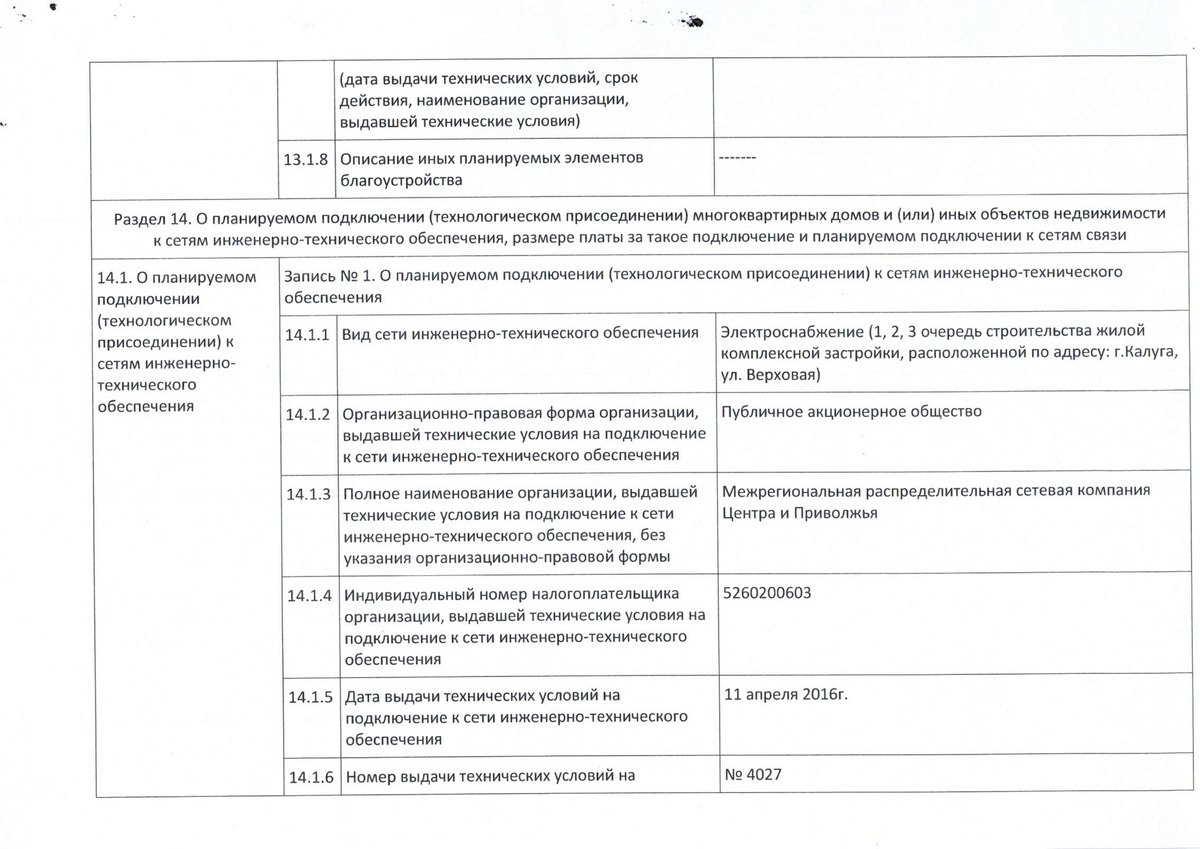 | | | (дата выдачи технических условий, срок действия, наименование организации, выдавшей технические условия) | |
|---|---|---|---|
| | 13.1.8 | Описание иных планируемых элементов благоустройства | ------- |

Раздел 14. О планируемом подключении (технологическом присоединении) многоквартирных домов и (или) иных объектов недвижимости к сетям инженерно-технического обеспечения, размере платы за такое подключение и планируемом подключении к сетям связи

| 14.1. О планируемом подключении (технологическом присоединении) к сетям инженерно-технического обеспечения | Запись № 1. О планируемом подключении (технологическом присоединении) к сетям инженерно-технического обеспечения | | |
|---|---|---|---|
| | 14.1.1 | Вид сети инженерно-технического обеспечения | Электроснабжение (1, 2, 3 очередь строительства жилой комплексной застройки, расположенной по адресу: г.Калуга, ул. Верховая) |
| | 14.1.2 | Организационно-правовая форма организации, выдавшей технические условия на подключение к сети инженерно-технического обеспечения | Публичное акционерное общество |
| | 14.1.3 | Полное наименование организации, выдавшей технические условия на подключение к сети инженерно-технического обеспечения, без указания организационно-правовой формы | Межрегиональная распределительная сетевая компания Центра и Приволжья |
| | 14.1.4 | Индивидуальный номер налогоплательщика организации, выдавшей технические условия на подключение к сети инженерно-технического обеспечения | 5260200603 |
| | 14.1.5 | Дата выдачи технических условий на подключение к сети инженерно-технического обеспечения | 11 апреля 2016г. |
| | 14.1.6 | Номер выдачи технических условий на | № 4027 |